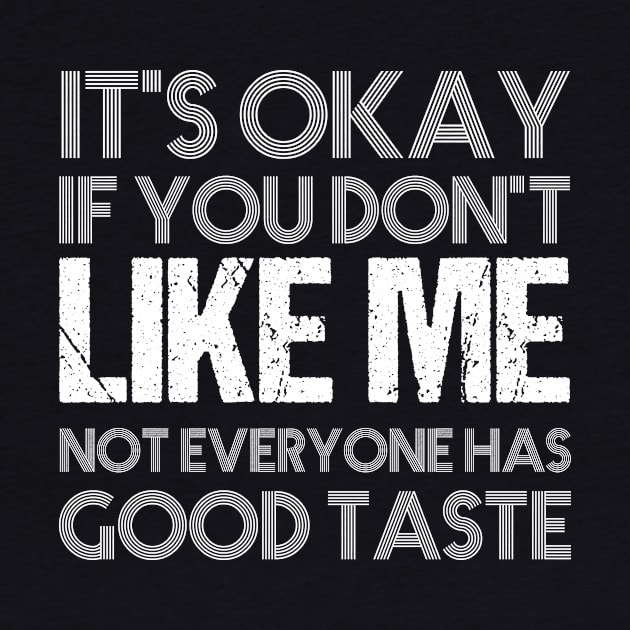 IT'S OKAY IF YOU DON'T LIKE ME NOT EVERYONE HAS GOOD TASTE